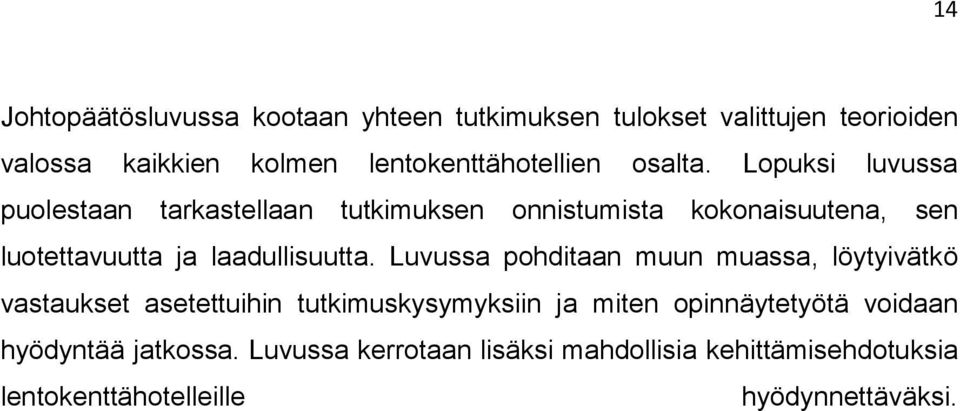 14

Johtopäätösluvussa kootaan yhteen tutkimuksen tulokset valittujen teorioiden valossa kaikkien kolmen lentokenttähotellien osalta. Lopuksi luvussa puolestaan tarkastellaan tutkimuksen onnistumista kokonaisuutena, sen luotettavuutta ja laadullisuutta. Luvussa pohditaan muun muassa, löytyivätkö vastaukset asetettuihin tutkimuskysymyksiin ja miten opinnäytetyötä voidaan hyödyntää jatkossa. Luvussa kerrotaan lisäksi mahdollisia kehittämisehdotuksia lentokenttähotelleille hyödynnettäväksi.